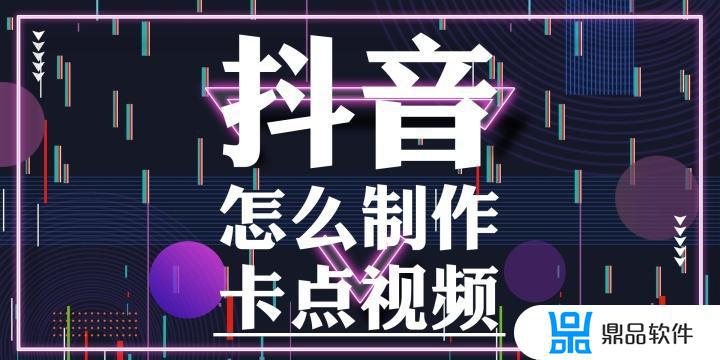 抖音

怎么制作

卡点视频

鼎品软件